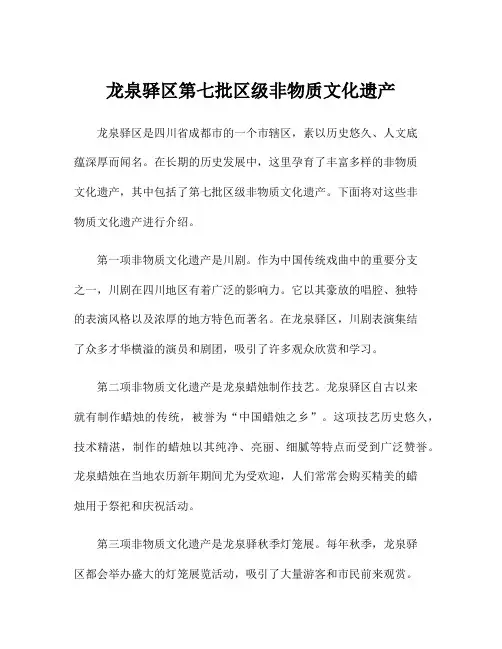 龙泉驿区第七批区级非物质文化遗产

龙泉驿区是四川省成都市的一个市辖区，素以历史悠久、人文底蕴深厚而闻名。在长期的历史发展中，这里孕育了丰富多样的非物质文化遗产，其中包括了第七批区级非物质文化遗产。下面将对这些非物质文化遗产进行介绍。

第一项非物质文化遗产是川剧。作为中国传统戏曲中的重要分支之一，川剧在四川地区有着广泛的影响力。它以其豪放的唱腔、独特的表演风格以及浓厚的地方特色而著名。在龙泉驿区，川剧表演集结了众多才华横溢的演员和剧团，吸引了许多观众欣赏和学习。

第二项非物质文化遗产是龙泉蜡烛制作技艺。龙泉驿区自古以来就有制作蜡烛的传统，被誉为“中国蜡烛之乡”。这项技艺历史悠久，技术精湛，制作的蜡烛以其纯净、亮丽、细腻等特点而受到广泛赞誉。龙泉蜡烛在当地农历新年期间尤为受欢迎，人们常常会购买精美的蜡烛用于祭祀和庆祝活动。

第三项非物质文化遗产是龙泉驿秋季灯笼展。每年秋季，龙泉驿区都会举办盛大的灯笼展览活动，吸引了大量游客和市民前来观赏。